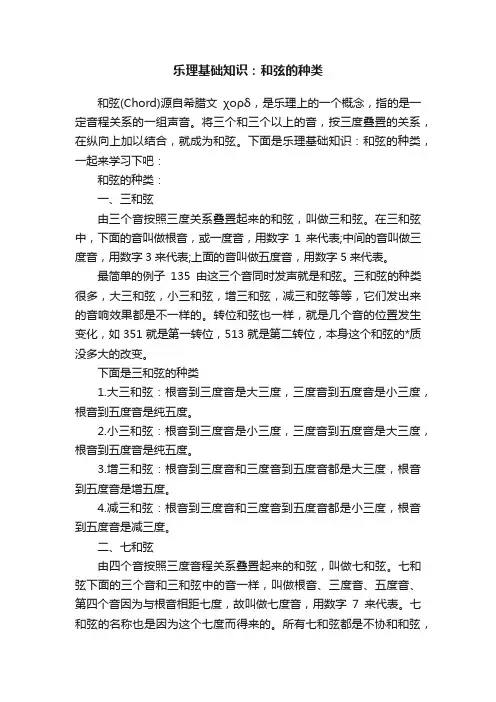 乐理基础知识：和弦的种类

和弦(Chord)源自希腊文 χορδ，是乐理上的一个概念，指的是一定音程关系的一组声音。将三个和三个以上的音，按三度叠置的关系，在纵向上加以结合，就成为和弦。下面是乐理基础知识：和弦的种类，一起来学习下吧：

和弦的种类：

一、三和弦

由三个音按照三度关系叠置起来的和弦，叫做三和弦。在三和弦中，下面的音叫做根音，或一度音，用数字 1 来代表;中间的音叫做三度音，用数字 3 来代表;上面的音叫做五度音，用数字 5 来代表。

最简单的例子 135 由这三个音同时发声就是和弦。三和弦的种类很多，大三和弦，小三和弦，增三和弦，减三和弦等等，它们发出来的音响效果都是不一样的。转位和弦也一样，就是几个音的位置发生变化，如 351 就是第一转位，513 就是第二转位，本身这个和弦的*质没多大的改变。

下面是三和弦的种类

1.大三和弦：根音到三度音是大三度，三度音到五度音是小三度，根音到五度音是纯五度。

2.小三和弦：根音到三度音是小三度，三度音到五度音是大三度，根音到五度音是纯五度。

3.增三和弦：根音到三度音和三度音到五度音都是大三度，根音到五度音是增五度。

4.减三和弦：根音到三度音和三度音到五度音都是小三度，根音到五度音是减三度。

二、七和弦

由四个音按照三度音程关系叠置起来的和弦，叫做七和弦。七和弦下面的三个音和三和弦中的音一样，叫做根音、三度音、五度音、第四个音因为与根音相距七度，故叫做七度音，用数字 7 来代表。七和弦的名称也是因为这个七度而得来的。所有七和弦都是不协和和弦，